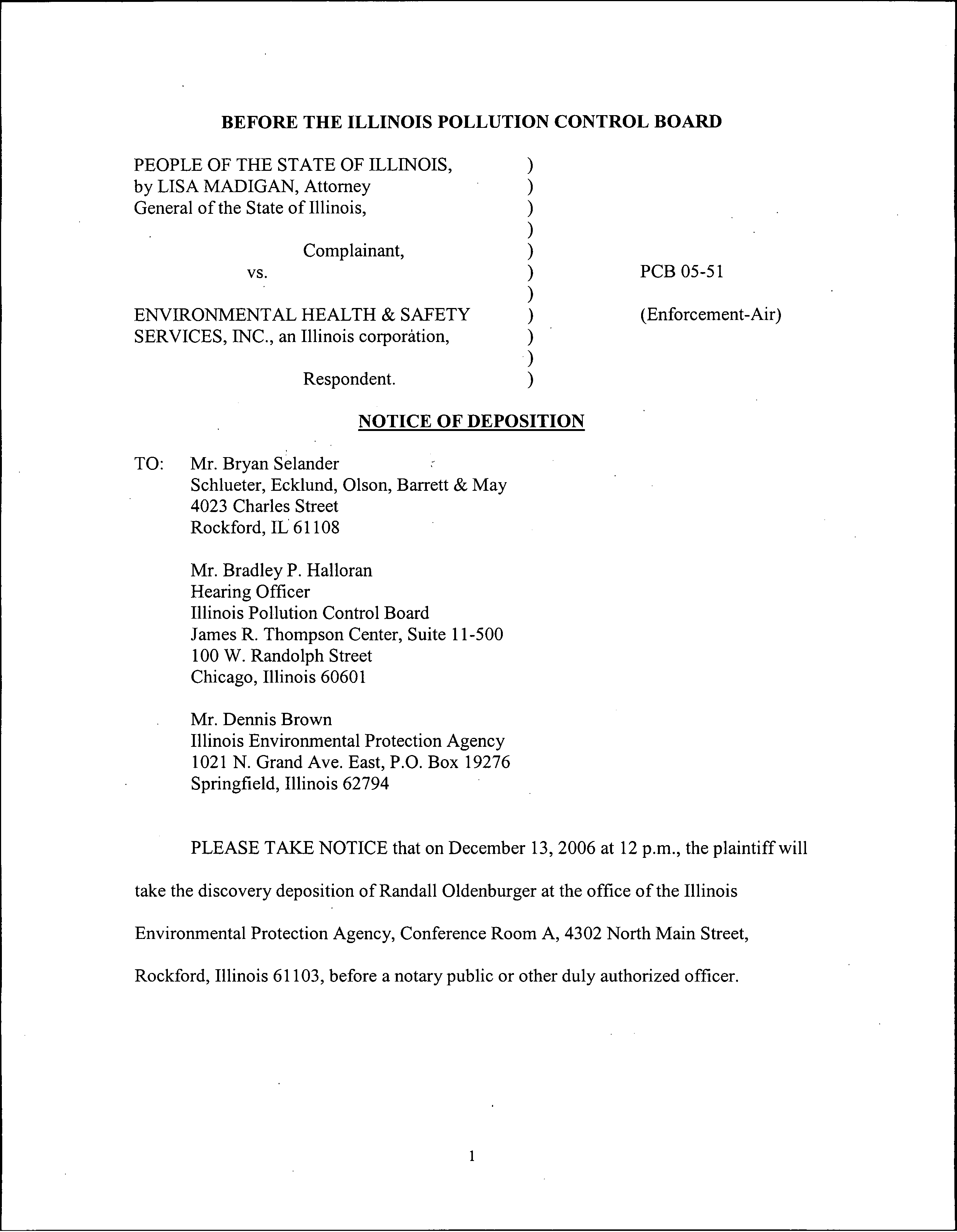 BEFORE THE ILLINOIS POLLUTION CONTROL BOARD

PEOPLE OF THE STATE OF ILLINOIS, )
by LISA MADIGAN, Attorney )
General of the State of Illinois, )
)
Complainant, )
vs. ) PCB 05-51
)
ENVIRONMENTAL HEALTH & SAFETY ) (Enforcement-Air)
SERVICES, INC., an Illinois corporation, )
)
Respondent. )

NOTICE OF DEPOSITION

TO: Mr. Bryan Selander
Schlueter, Ecklund, Olson, Barrett & May
4023 Charles Street
Rockford, IL 61108

Mr. Bradley P. Halloran
Hearing Officer
Illinois Pollution Control Board
James R. Thompson Center, Suite 11-500
100 W. Randolph Street
Chicago, Illinois 60601

Mr. Dennis Brown
Illinois Environmental Protection Agency
1021 N. Grand Ave. East, P.O. Box 19276
Springfield, Illinois 62794

PLEASE TAKE NOTICE that on December 13, 2006 at 12 p.m., the plaintiff will take the discovery deposition of Randall Oldenburger at the office of the Illinois Environmental Protection Agency, Conference Room A, 4302 North Main Street, Rockford, Illinois 61103, before a notary public or other duly authorized officer.

1